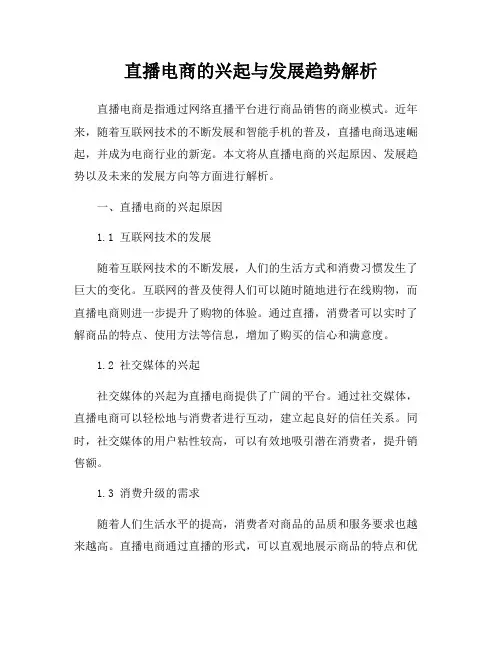 直播电商的兴起与发展趋势解析

直播电商是指通过网络直播平台进行商品销售的商业模式。近年来，随着互联网技术的不断发展和智能手机的普及，直播电商迅速崛起，并成为电商行业的新宠。本文将从直播电商的兴起原因、发展趋势以及未来的发展方向等方面进行解析。

一、直播电商的兴起原因

1.1 互联网技术的发展

随着互联网技术的不断发展，人们的生活方式和消费习惯发生了巨大的变化。互联网的普及使得人们可以随时随地进行在线购物，而直播电商则进一步提升了购物的体验。通过直播，消费者可以实时了解商品的特点、使用方法等信息，增加了购买的信心和满意度。

1.2 社交媒体的兴起

社交媒体的兴起为直播电商提供了广阔的平台。通过社交媒体，直播电商可以轻松地与消费者进行互动，建立起良好的信任关系。同时，社交媒体的用户粘性较高，可以有效地吸引潜在消费者，提升销售额。

1.3 消费升级的需求

随着人们生活水平的提高，消费者对商品的品质和服务要求也越来越高。直播电商通过直播的形式，可以直观地展示商品的特点和优